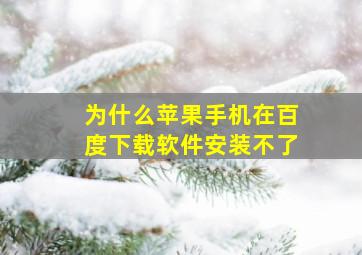 为什么苹果手机在百度下载软件安装不了